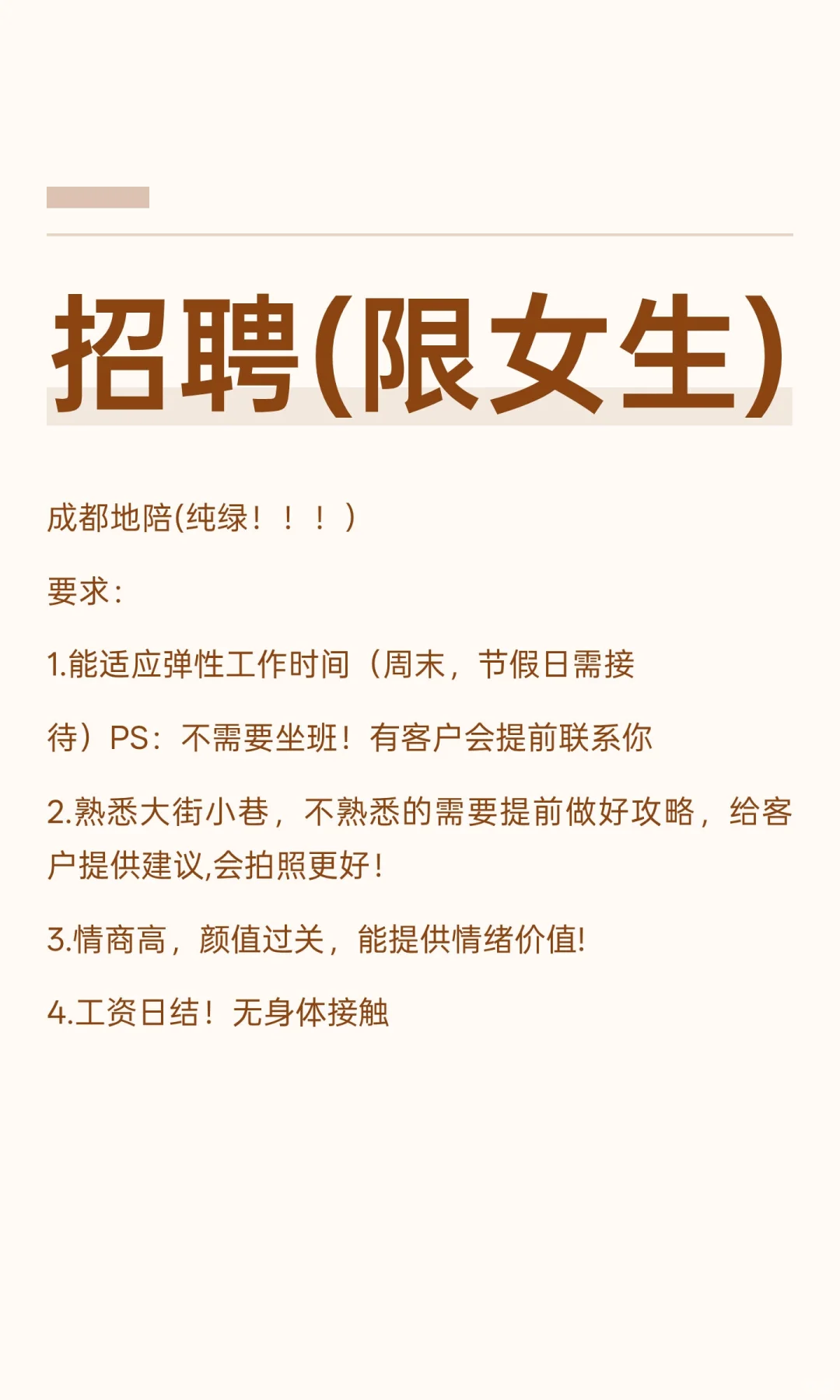 招聘(限女生)

成都地陪(纯绿！！！)

要求:

1.能适应弹性工作时间（周末，节假日需接待）PS：不需要坐班！有客户会提前联系你

2.熟悉大街小巷，不熟悉的需要提前做好攻略，给客户提供建议,会拍照更好！

3.情商高，颜值过关，能提供情绪价值!

4.工资日结！无身体接触